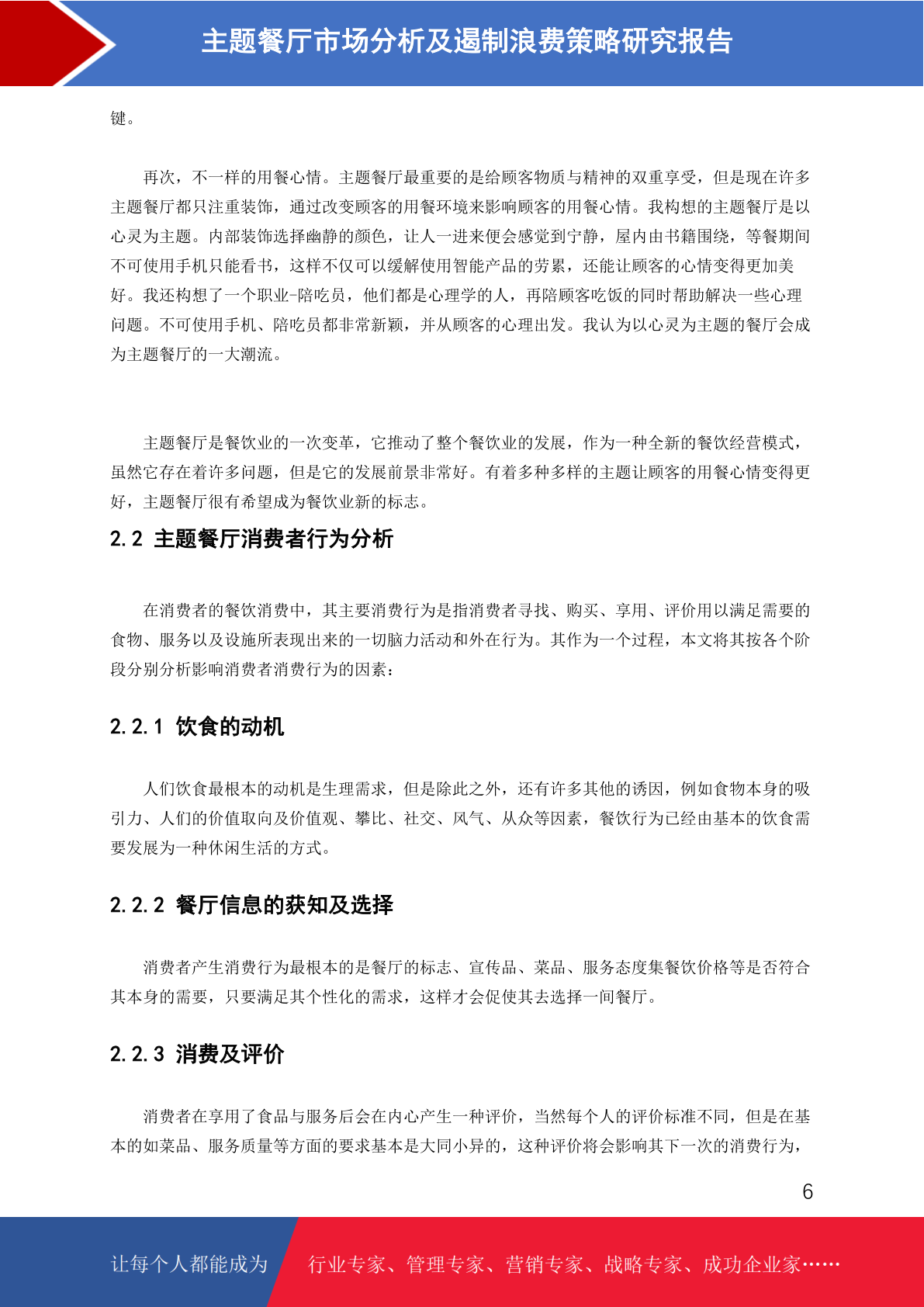 主题餐厅市场分析及遏制浪费策略研究报告

键。

再次，不一样的用餐心情。主题餐厅最重要的是给顾客物质与精神的双重享受，但是现在许多主题餐厅都只注重装饰，通过改变顾客的用餐环境来影响顾客的用餐心情。我构想的主题餐厅是以心灵为主题。内部装饰选择幽静的颜色，让人一进来便会感觉到宁静，屋内由书籍围绕，等餐期间不可使用手机只能看书，这样不仅可以缓解使用智能产品的劳累，还能让顾客的心情变得更加美好。我还构想了一个职业-陪吃员，他们都是心理学的人，再陪顾客吃饭的同时帮助解决一些心理问题。不可使用手机、陪吃员都非常新颖，并从顾客的心理出发。我认为以心灵为主题的餐厅会成为主题餐厅的一大潮流。

主题餐厅是餐饮业的一次变革，它推动了整个餐饮业的发展，作为一种全新的餐饮经营模式，虽然它存在着许多问题，但是它的发展前景非常好。有着多种多样的主题让顾客的用餐心情变得更好，主题餐厅很有希望成为餐饮业新的标志。

2.2 主题餐厅消费者行为分析

在消费者的餐饮消费中，其主要消费行为是指消费者寻找、购买、享用、评价用以满足需要的食物、服务以及设施所表现出来的一切脑力活动和外在行为。其作为一个过程，本文将其按各个阶段分别分析影响消费者消费行为的因素：

2.2.1 饮食的动机

人们饮食最根本的动机是生理需求，但是除此之外，还有许多其他的诱因，例如食物本身的吸引力、人们的价值取向及价值观、攀比、社交、风气、从众等因素，餐饮行为已经由基本的饮食需要发展为一种休闲生活的方式。

2.2.2 餐厅信息的获知及选择

消费者产生消费行为最根本的是餐厅的标志、宣传品、菜品、服务态度集餐饮价格等是否符合其本身的需要，只要满足其个性化的需求，这样才会促使其去选择一间餐厅。

2.2.3 消费及评价

消费者在享用了食品与服务后会在内心产生一种评价，当然每个人的评价标准不同，但是在基本的如菜品、服务质量等方面的要求基本是大同小异的，这种评价将会影响其下一次的消费行为，

6

让每个人都能成为 行业专家、管理专家、营销专家、战略专家、成功企业家……